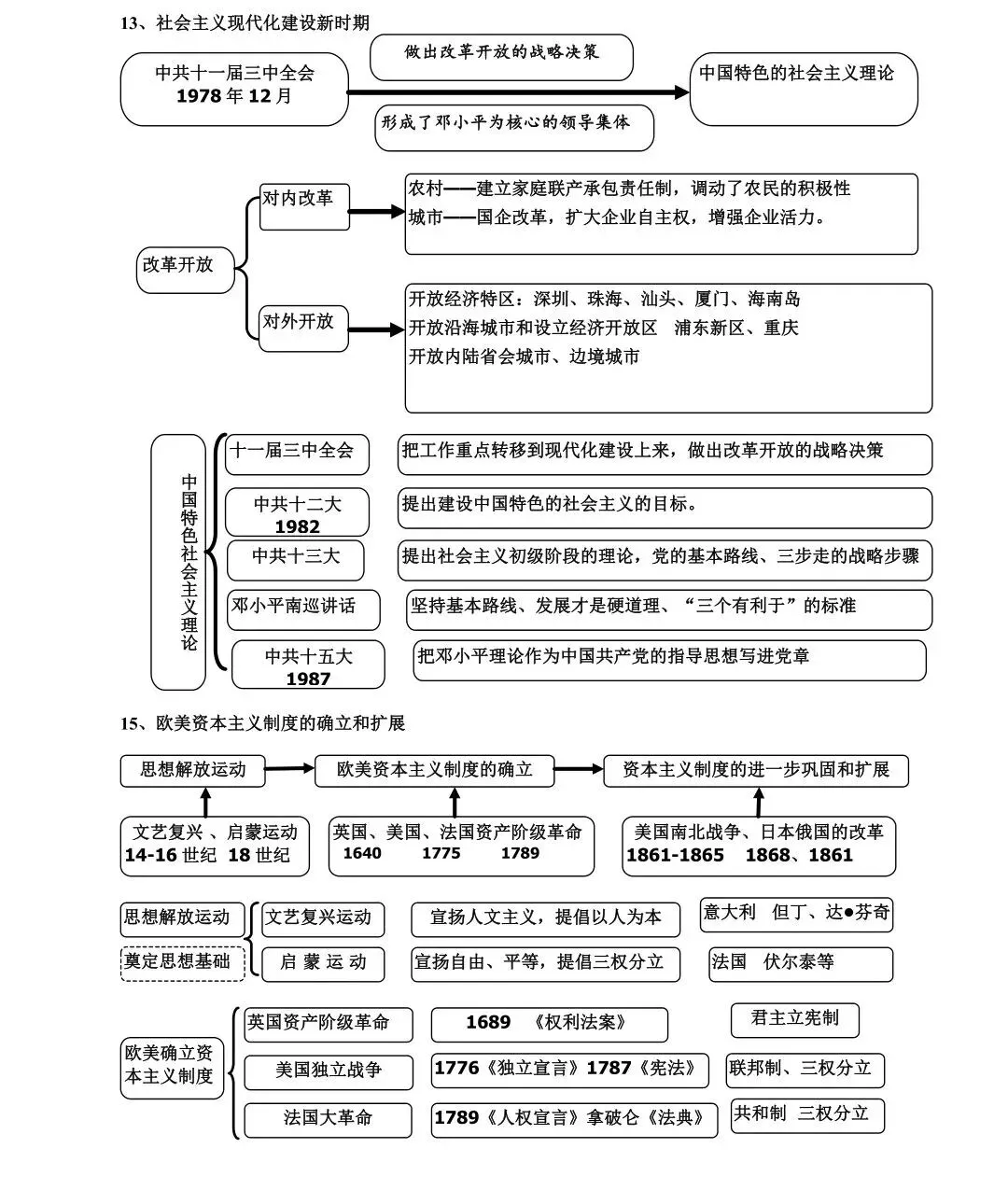 13、社会主义现代化建设新时期

中共十一届三中全会
1978 年 12 月

做出改革开放的战略决策

形成了邓小平为核心的领导集体

中国特色的社会主义理论

改革开放

对内改革

农村——建立家庭联产承包责任制，调动了农民的积极性
城市——国企改革，扩大企业自主权，增强企业活力。

对外开放

开放经济特区：深圳、珠海、汕头、厦门、海南岛
开放沿海城市和设立经济开放区　浦东新区、重庆
开放内陆省会城市、边境城市

中国特色社会主义理论

十一届三中全会　把工作重点转移到现代化建设上来，做出改革开放的战略决策

中共十二大 1982　提出建设中国特色的社会主义的目标。

中共十三大　提出社会主义初级阶段的理论，党的基本路线、三步走的战略步骤

邓小平南巡讲话　坚持基本路线、发展才是硬道理、“三个有利于”的标准

中共十五大 1987　把邓小平理论作为中国共产党的指导思想写进党章

15、欧美资本主义制度的确立和扩展

思想解放运动　欧美资本主义制度的确立　资本主义制度的进一步巩固和扩展

文艺复兴 、启蒙运动
14-16 世纪　18 世纪

英国、美国、法国资产阶级革命
1640　1775　1789

美国南北战争、日本俄国的改革
1861-1865　1868、1861

思想解放运动
奠定思想基础

文艺复兴运动　宣扬人文主义，提倡以人为本　意大利　但丁、达●芬奇

启 蒙 运 动　宣扬自由、平等，提倡三权分立　法国　伏尔泰等

欧美确立资本主义制度

英国资产阶级革命　1689　《权利法案》　君主立宪制

美国独立战争　1776《独立宣言》1787《宪法》　联邦制、三权分立

法国大革命　1789《人权宣言》拿破仑《法典》　共和制　三权分立